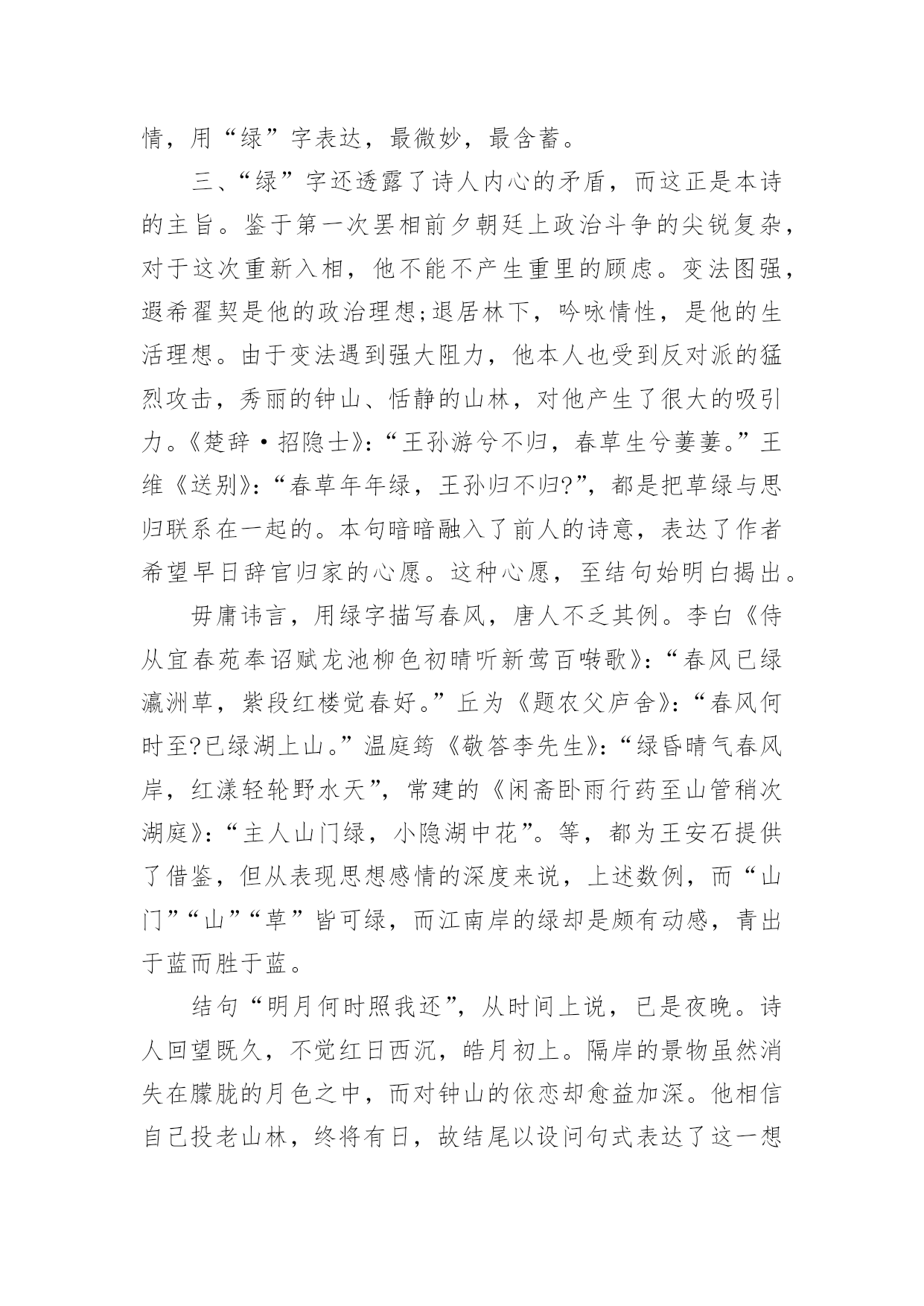 情，用“绿”字表达，最微妙，最含蓄。

三、“绿”字还透露了诗人内心的矛盾，而这正是本诗的主旨。鉴于第一次罢相前夕朝廷上政治斗争的尖锐复杂，对于这次重新入相，他不能不产生重里的顾虑。变法图强，遐希翟契是他的政治理想;退居林下，吟咏情性，是他的生活理想。由于变法遇到强大阻力，他本人也受到反对派的猛烈攻击，秀丽的钟山、恬静的山林，对他产生了很大的吸引力。《楚辞·招隐士》:“王孙游兮不归，春草生兮萋萋。”王维《送别》:“春草年年绿，王孙归不归?”，都是把草绿与思归联系在一起的。本句暗暗融入了前人的诗意，表达了作者希望早日辞官归家的心愿。这种心愿，至结句始明白揭出。

毋庸讳言，用绿字描写春风，唐人不乏其例。李白《侍从宜春苑奉诏赋龙池柳色初晴听新莺百啭歌》:“春风已绿瀛洲草，紫段红楼觉春好。”丘为《题农父庐舍》:“春风何时至?已绿湖上山。”温庭筠《敬答李先生》:“绿昏晴气春风岸，红漾轻轮野水天”，常建的《闲斋卧雨行药至山管稍次湖庭》:“主人山门绿，小隐湖中花”。等，都为王安石提供了借鉴，但从表现思想感情的深度来说，上述数例，而“山门”“山”“草”皆可绿，而江南岸的绿却是颇有动感，青出于蓝而胜于蓝。

结句“明月何时照我还”，从时间上说，已是夜晚。诗人回望既久，不觉红日西沉，皓月初上。隔岸的景物虽然消失在朦胧的月色之中，而对钟山的依恋却愈益加深。他相信自己投老山林，终将有日，故结尾以设问句式表达了这一想